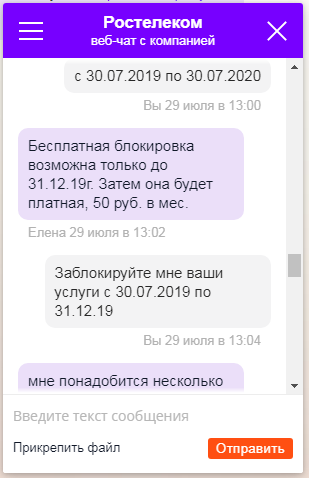 Ростелеком
веб-чат с компанией

с 30.07.2019 по 30.07.2020

Вы 29 июля в 13:00

Бесплатная блокировка возможна только до 31.12.19г. Затем она будет платная, 50 руб. в мес.

Елена 29 июля в 13:02

Заблокируйте мне ваши услуги с 30.07.2019 по 31.12.19

Вы 29 июля в 13:04

мне понадобится несколько

Введите текст сообщения

Прикрепить файл

Отправить